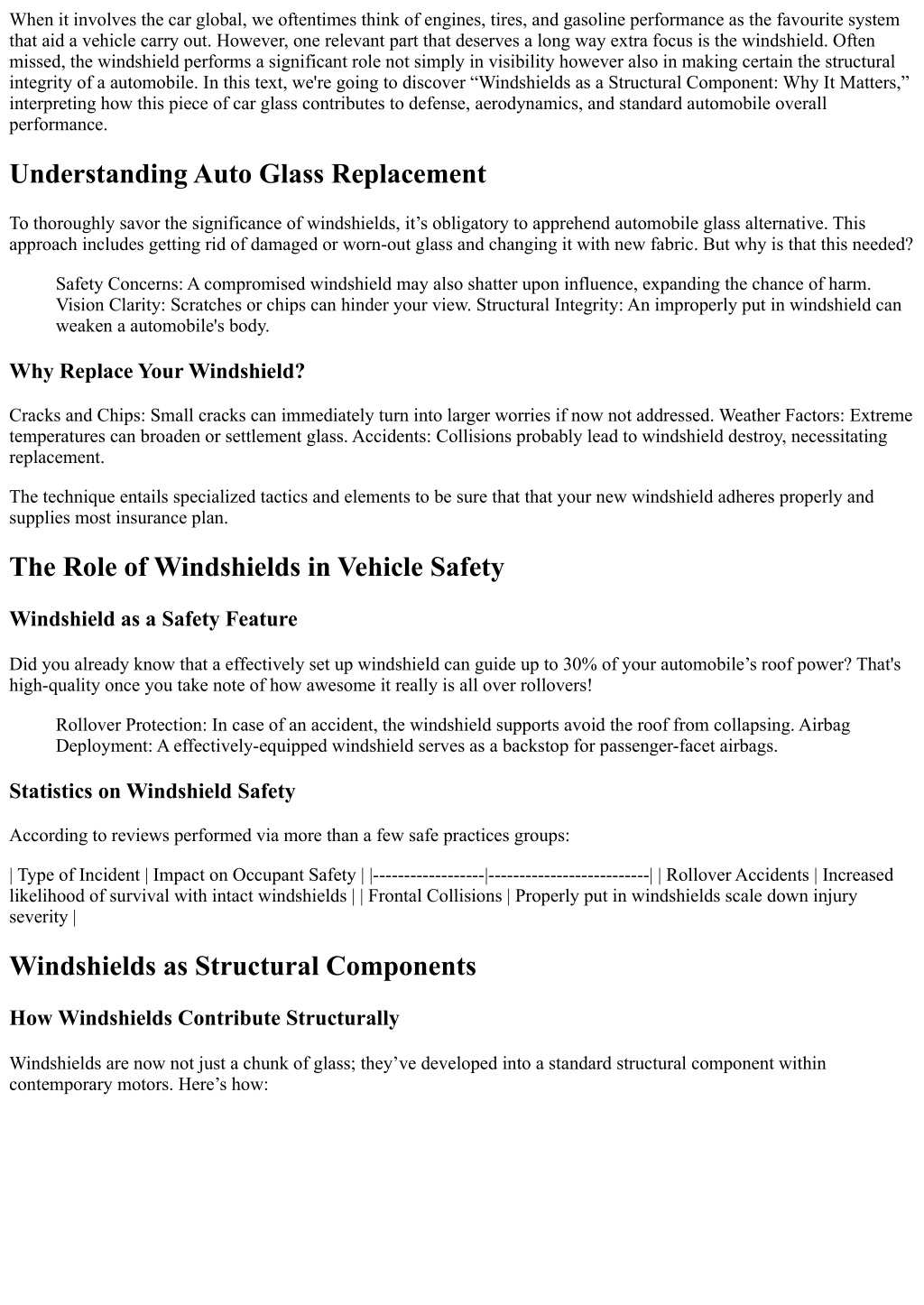 When it involves the car global, we oftentimes think of engines, tires, and gasoline performance as the favourite system that aid a vehicle carry out. However, one relevant part that deserves a long way extra focus is the windshield. Often missed, the windshield performs a significant role not simply in visibility however also in making certain the structural integrity of a automobile. In this text, we're going to discover “Windshields as a Structural Component: Why It Matters,” interpreting how this piece of car glass contributes to defense, aerodynamics, and standard automobile overall performance.

Understanding Auto Glass Replacement

To thoroughly savor the significance of windshields, it’s obligatory to apprehend automobile glass alternative. This approach includes getting rid of damaged or worn-out glass and changing it with new fabric. But why is that this needed?

Safety Concerns: A compromised windshield may also shatter upon influence, expanding the chance of harm. Vision Clarity: Scratches or chips can hinder your view. Structural Integrity: An improperly put in windshield can weaken a automobile's body.

Why Replace Your Windshield?

Cracks and Chips: Small cracks can immediately turn into larger worries if now not addressed. Weather Factors: Extreme temperatures can broaden or settlement glass. Accidents: Collisions probably lead to windshield destroy, necessitating replacement.

The technique entails specialized tactics and elements to be sure that that your new windshield adheres properly and supplies most insurance plan.

The Role of Windshields in Vehicle Safety

Windshield as a Safety Feature

Did you already know that a effectively set up windshield can guide up to 30% of your automobile’s roof power? That's high-quality once you take note of how awesome it really is all over rollovers!

Rollover Protection: In case of an accident, the windshield supports avoid the roof from collapsing. Airbag Deployment: A effectively-equipped windshield serves as a backstop for passenger-facet airbags.

Statistics on Windshield Safety

According to reviews performed via more than a few safe practices groups:

| Type of Incident | Impact on Occupant Safety | |------------------|--------------------------| | Rollover Accidents | Increased likelihood of survival with intact windshields | | Frontal Collisions | Properly put in windshields scale down injury severity |

Windshields as Structural Components

How Windshields Contribute Structurally

Windshields are now not just a chunk of glass; they’ve developed into a standard structural component within contemporary motors. Here’s how: